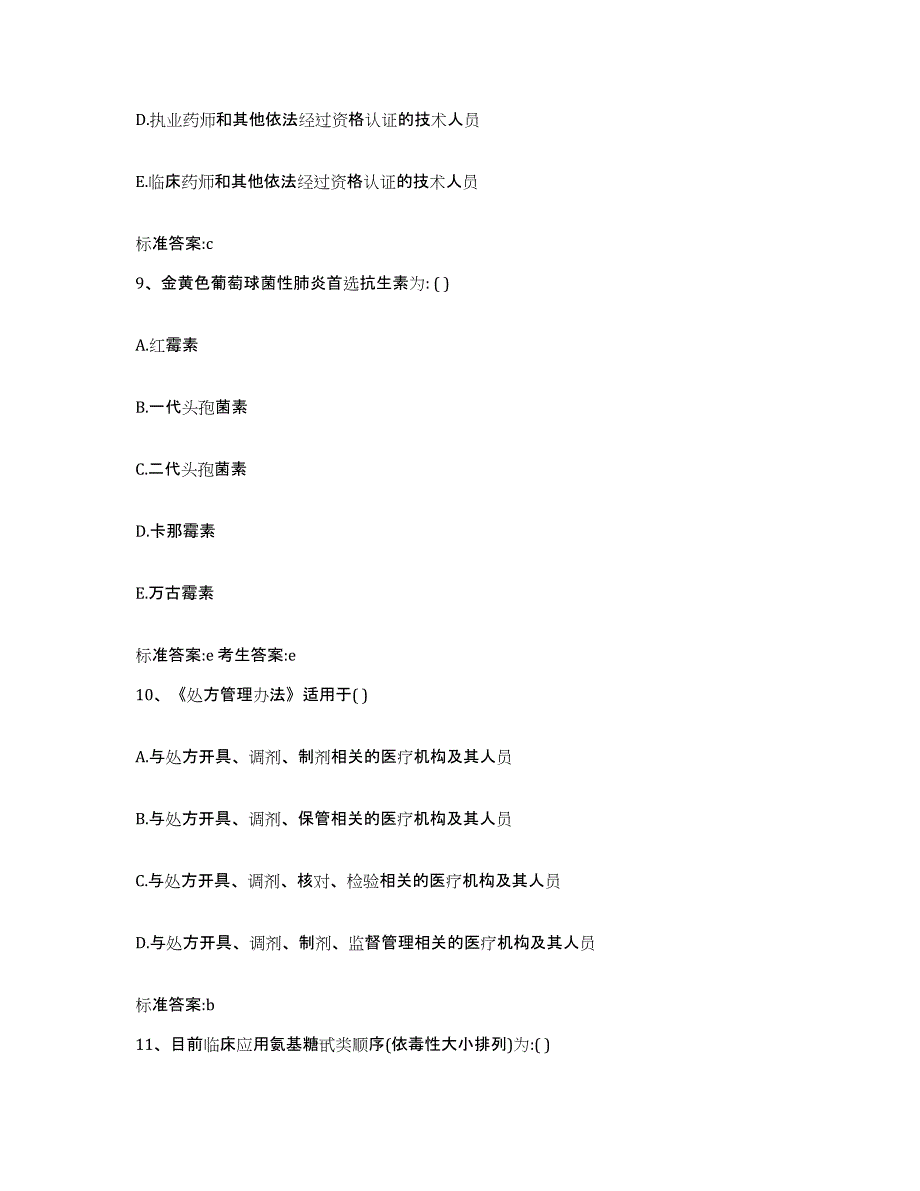 D.执业药师和其他依法经过资格认证的技术人员

E.临床药师和其他依法经过资格认证的技术人员

标准答案:c

9、金黄色葡萄球菌性肺炎首选抗生素为: ( )

A.红霉素

B.一代头孢菌素

C.二代头孢菌素

D.卡那霉素

E.万古霉素

标准答案:e 考生答案:e

10、《处方管理办法》适用于( )

A.与处方开具、调剂、制剂相关的医疗机构及其人员

B.与处方开具、调剂、保管相关的医疗机构及其人员

C.与处方开具、调剂、核对、检验相关的医疗机构及其人员

D.与处方开具、调剂、制剂、监督管理相关的医疗机构及其人员

标准答案:b

11、目前临床应用氨基糖甙类顺序(依毒性大小排列)为:( )